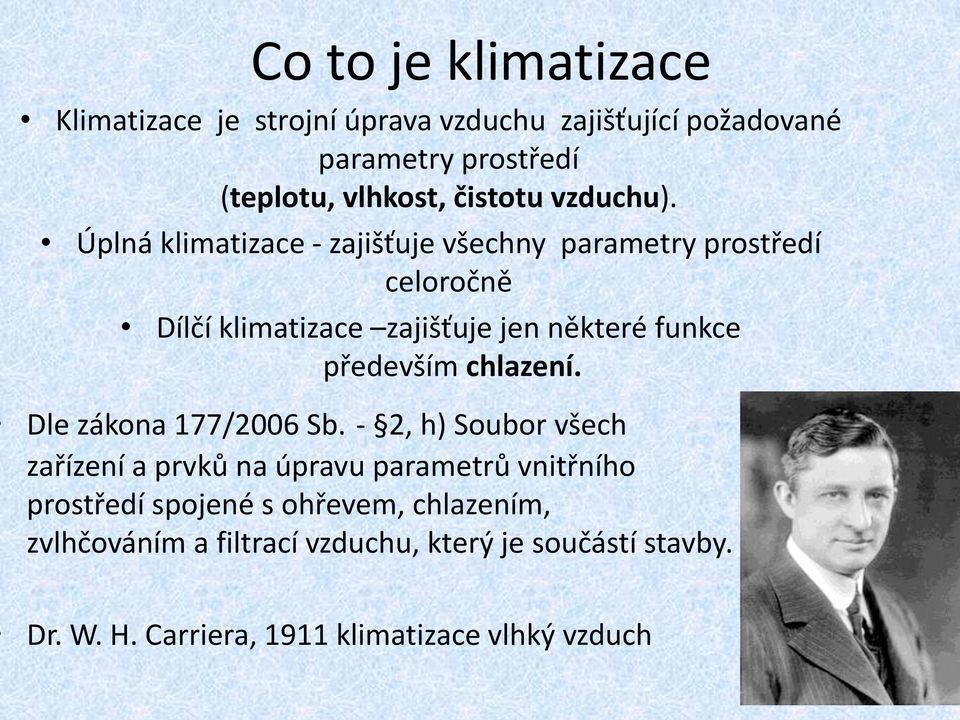 Co to je klimatizace

• Klimatizace je strojní úprava vzduchu zajišťující požadované parametry prostředí (teplotu, vlhkost, čistotu vzduchu).

• Úplná klimatizace - zajišťuje všechny parametry prostředí celoročně

• Dílčí klimatizace –zajišťuje jen některé funkce především chlazení.

• Dle zákona 177/2006 Sb. - §2, h) Soubor všech zařízení a prvků na úpravu parametrů vnitřního prostředí spojené s ohřevem, chlazením, zvlhčováním a filtrací vzduchu, který je součástí stavby.

• Dr. W. H. Carriera, 1911 klimatizace vlhký vzduch